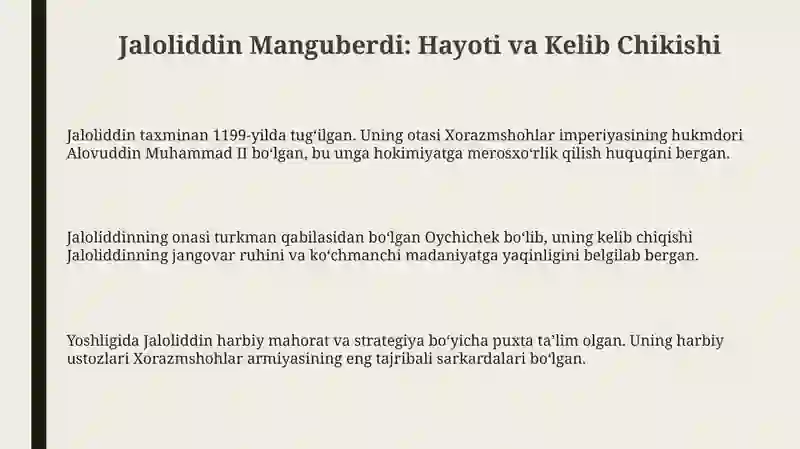 Jaloliddin Manguberdi: Hayoti va Kelib Chikishi

Jaloliddin taxminan 1199-yilda tugʻilgan. Uning otasi Xorazmshohlar imperiyasining hukmdori Alovuddin Muhammad II boʻlgan, bu unga hokimiyatga merosxoʻrlik qilish huquqini bergan.

Jaloliddinning onasi turkman qabilasidan boʻlgan Oychichek boʻlib, uning kelib chiqishi Jaloliddinning jangovar ruhini va koʻchmanchi madaniyatga yaqinligini belgilab bergan.

Yoshligida Jaloliddin harbiy mahorat va strategiya boʻyicha puxta taʼlim olgan. Uning harbiy ustozlari Xorazmshohlar armiyasining eng tajribali sarkardalari boʻlgan.